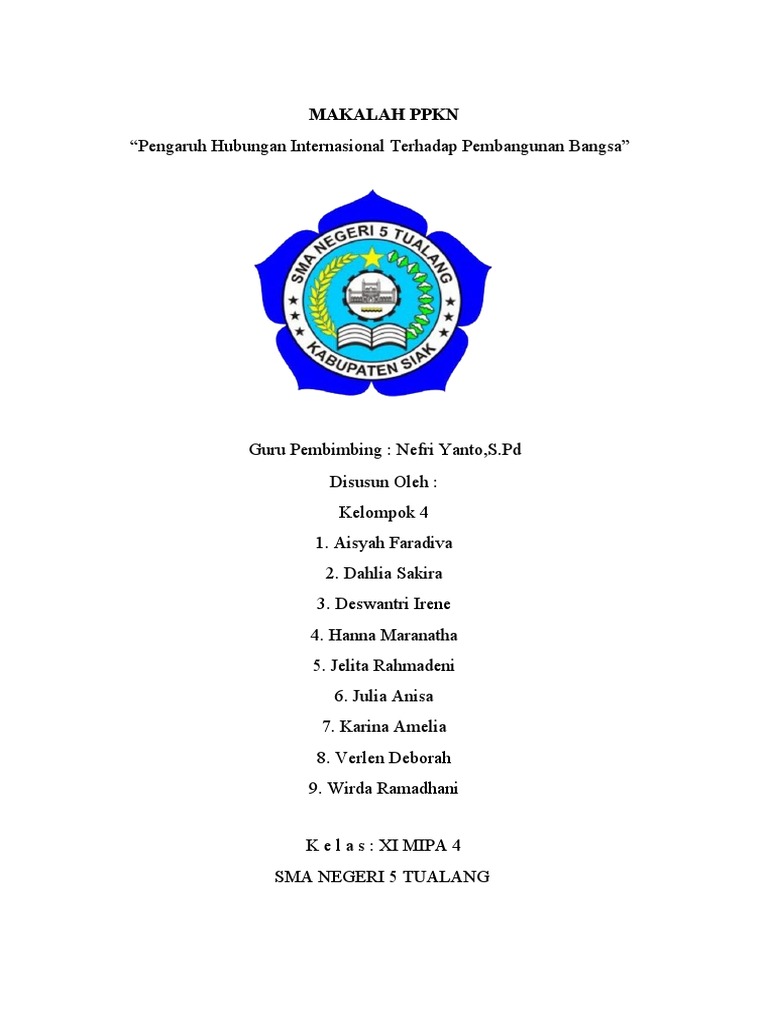 MAKALAH PPKN

“Pengaruh Hubungan Internasional Terhadap Pembangunan Bangsa”

SMA NEGERI 5 TUALANG

KABUPATEN SIAK

Guru Pembimbing : Nefri Yanto,S.Pd

Disusun Oleh :

Kelompok 4

1. Aisyah Faradiva

2. Dahlia Sakira

3. Deswantri Irene

4. Hanna Maranatha

5. Jelita Rahmadeni

6. Julia Anisa

7. Karina Amelia

8. Verlen Deborah

9. Wirda Ramadhani

K e l a s : XI MIPA 4

SMA NEGERI 5 TUALANG